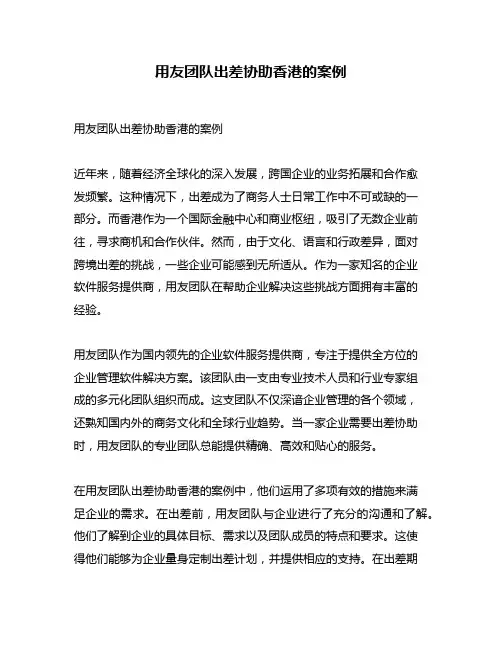 用友团队出差协助香港的案例

用友团队出差协助香港的案例

近年来，随着经济全球化的深入发展，跨国企业的业务拓展和合作愈发频繁。这种情况下，出差成为了商务人士日常工作中不可或缺的一部分。而香港作为一个国际金融中心和商业枢纽，吸引了无数企业前往，寻求商机和合作伙伴。然而，由于文化、语言和行政差异，面对跨境出差的挑战，一些企业可能感到无所适从。作为一家知名的企业软件服务提供商，用友团队在帮助企业解决这些挑战方面拥有丰富的经验。

用友团队作为国内领先的企业软件服务提供商，专注于提供全方位的企业管理软件解决方案。该团队由一支由专业技术人员和行业专家组成的多元化团队组织而成。这支团队不仅深谙企业管理的各个领域，还熟知国内外的商务文化和全球行业趋势。当一家企业需要出差协助时，用友团队的专业团队总能提供精确、高效和贴心的服务。

在用友团队出差协助香港的案例中，他们运用了多项有效的措施来满足企业的需求。在出差前，用友团队与企业进行了充分的沟通和了解。他们了解到企业的具体目标、需求以及团队成员的特点和要求。这使得他们能够为企业量身定制出差计划，并提供相应的支持。在出差期